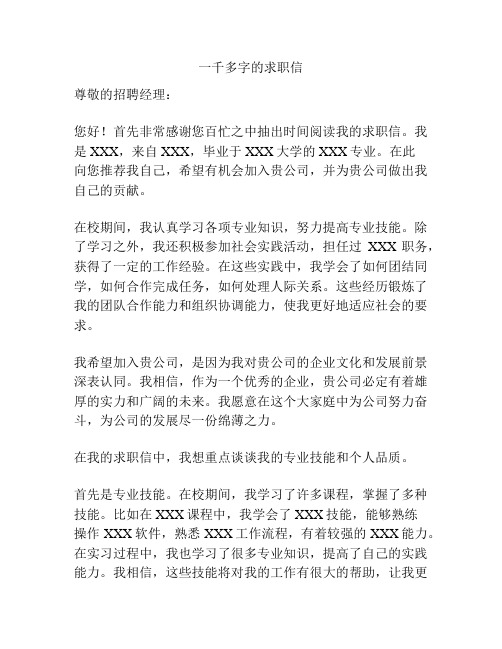 一千多字的求职信

尊敬的招聘经理：

您好！首先非常感谢您百忙之中抽出时间阅读我的求职信。我是 XXX，来自 XXX，毕业于 XXX 大学的 XXX 专业。在此向您推荐我自己，希望有机会加入贵公司，并为贵公司做出我自己的贡献。

在校期间，我认真学习各项专业知识，努力提高专业技能。除了学习之外，我还积极参加社会实践活动，担任过 XXX 职务，获得了一定的工作经验。在这些实践中，我学会了如何团结同学，如何合作完成任务，如何处理人际关系。这些经历锻炼了我的团队合作能力和组织协调能力，使我更好地适应社会的要求。

我希望加入贵公司，是因为我对贵公司的企业文化和发展前景深表认同。我相信，作为一个优秀的企业，贵公司必定有着雄厚的实力和广阔的未来。我愿意在这个大家庭中为公司努力奋斗，为公司的发展尽一份绵薄之力。

在我的求职信中，我想重点谈谈我的专业技能和个人品质。

首先是专业技能。在校期间，我学习了许多课程，掌握了多种技能。比如在 XXX 课程中，我学会了 XXX 技能，能够熟练操作 XXX 软件，熟悉 XXX 工作流程，有着较强的 XXX 能力。在实习过程中，我也学习了很多专业知识，提高了自己的实践能力。我相信，这些技能将对我的工作有很大的帮助，让我更